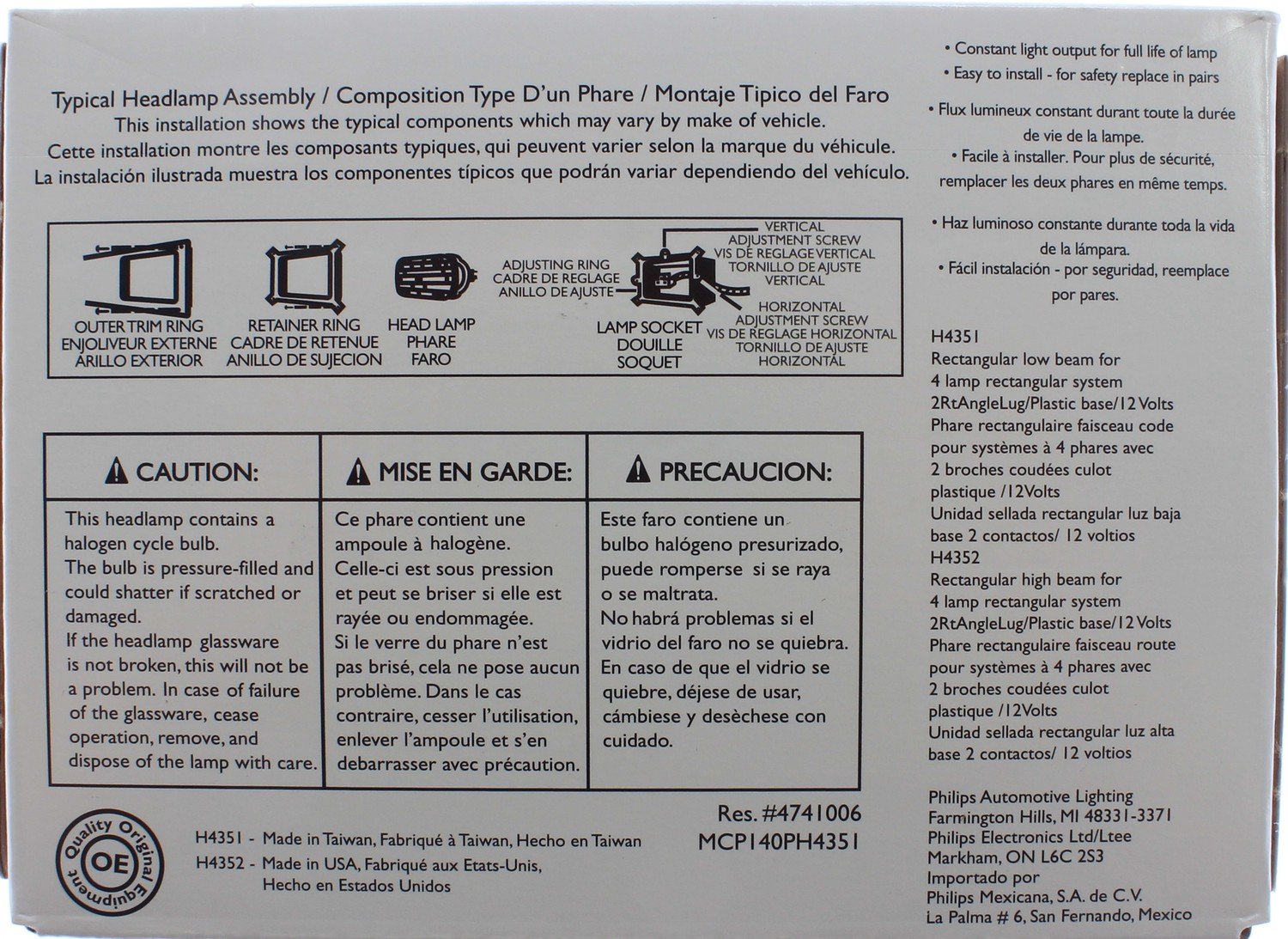 Typical Headlamp Assembly / Composition Type D'un Phare / Montaje Tipico del Faro
This installation shows the typical components which may vary by make of vehicle.
Cette installation montre les composants typiques, qui peuvent varier selon la marque du véhicule.
La instalación ilustrada muestra los componentes típicos que podrán variar dependiendo del vehículo.

OUTER TRIM RING
ENJOLIVEUR EXTERNE
ARILLO EXTERIOR

RETAINER RING
CADRE DE RETENUE
ANILLO DE SUJECION

HEAD LAMP
PHARE
FARO

ADJUSTING RING
CADRE DE REGLAGE
ANILLO DE AJUSTE

LAMP SOCKET
DOUILLE
SOQUET

VERTICAL
ADJUSTMENT SCREW
VIS DE REGLAGE VERTICAL
TORNILLO DE AJUSTE
VERTICAL

HORIZONTAL
ADJUSTMENT SCREW
VIS DE REGLAGE HORIZONTAL
TORNILLO DE AJUSTE
HORIZONTAL

| CAUTION: | MISE EN GARDE: | PRECAUCION: |
|---|---|---|
| This headlamp contains a halogen cycle bulb. The bulb is pressure-filled and could shatter if scratched or damaged. If the headlamp glassware is not broken, this will not be a problem. In case of failure of the glassware, cease operation, remove, and dispose of the lamp with care. | Ce phare contient une ampoule à halogène. Celle-ci est sous pression et peut se briser si elle est rayée ou endommagée. Si le verre du phare n'est pas brisé, cela ne pose aucun problème. Dans le cas contraire, cesser l'utilisation, enlever l'ampoule et s'en debarrasser avec précaution. | Este faro contiene un bulbo halógeno presurizado, puede romperse si se raya o se maltrata. No habrá problemas si el vidrio del faro no se quiebra. En caso de que el vidrio se quiebre, déjese de usar, cámbiese y desèchese con cuidado. |

Quality Original Equipment
OE

H4351 - Made in Taiwan, Fabriqué à Taiwan, Hecho en Taiwan
H4352 - Made in USA, Fabriqué aux Etats-Unis, Hecho en Estados Unidos

Res. #4741006
MCP140PH4351

• Constant light output for full life of lamp
• Easy to install - for safety replace in pairs

• Flux lumineux constant durant toute la durée de vie de la lampe.
• Facile à installer. Pour plus de sécurité, remplacer les deux phares en même temps.

• Haz luminoso constante durante toda la vida de la lámpara.
• Fácil instalación - por seguridad, reemplace por pares.

H4351
Rectangular low beam for 4 lamp rectangular system
2RtAngleLug/Plastic base/12 Volts
Phare rectangulaire faisceau code pour systèmes à 4 phares avec 2 broches coudées culot plastique /12Volts
Unidad sellada rectangular luz baja base 2 contactos/ 12 voltios
H4352
Rectangular high beam for 4 lamp rectangular system
2RtAngleLug/Plastic base/12 Volts
Phare rectangulaire faisceau route pour systèmes à 4 phares avec 2 broches coudées culot plastique /12Volts
Unidad sellada rectangular luz alta base 2 contactos/ 12 voltios

Philips Automotive Lighting
Farmington Hills, MI 48331-3371
Philips Electronics Ltd/Ltee
Markham, ON L6C 2S3
Importado por
Philips Mexicana, S.A. de C.V.
La Palma # 6, San Fernando, Mexico